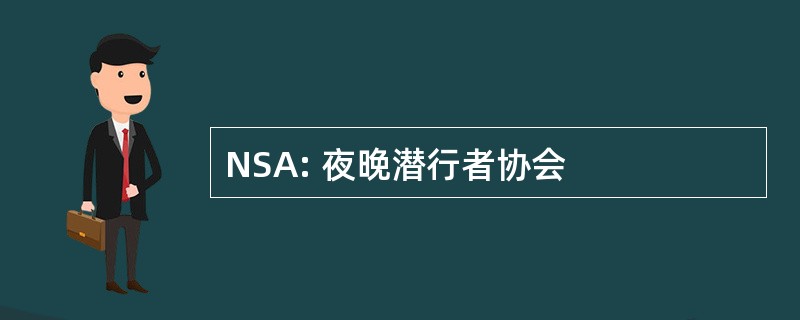 NSA: 夜晚潜行者协会